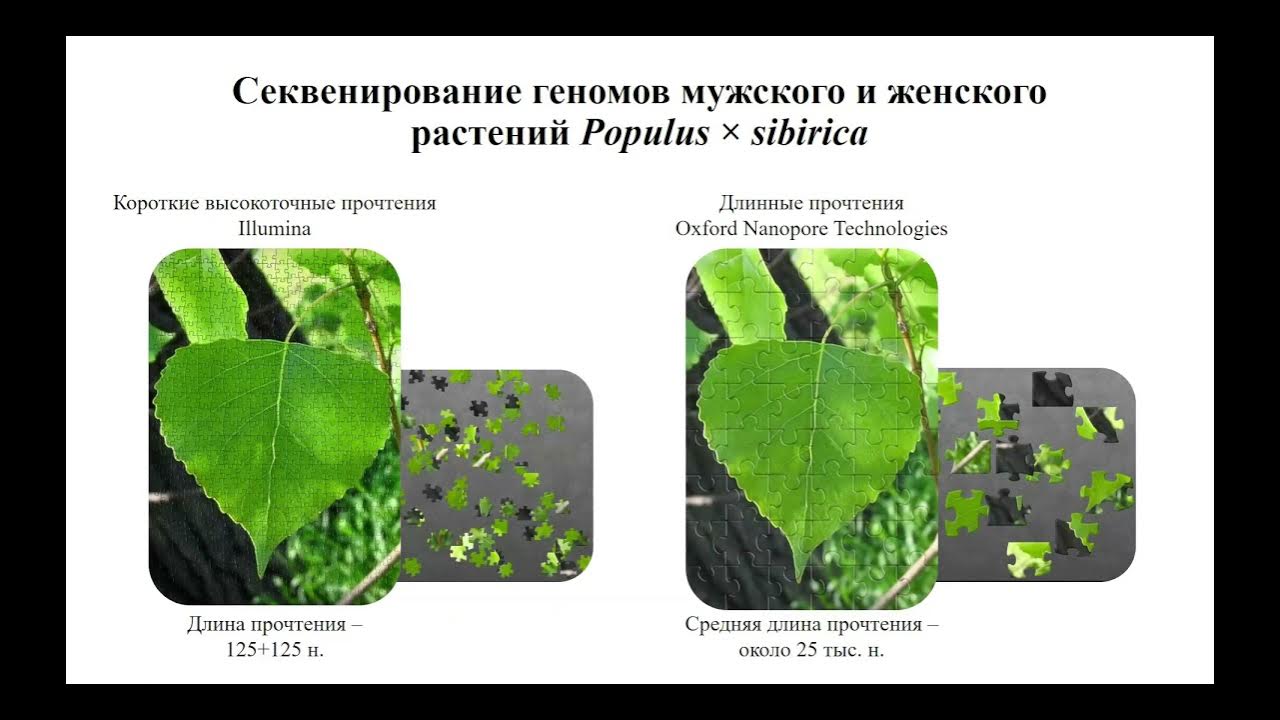 Секвенирование геномов мужского и женского растений Populus × sibirica

Короткие высокоточные прочтения
Illumina

Длина прочтения –
125+125 н.

Длинные прочтения
Oxford Nanopore Technologies

Средняя длина прочтения –
около 25 тыс. н.